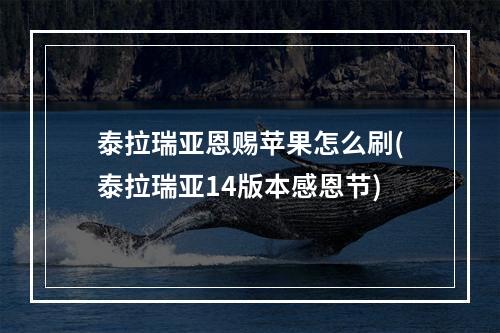 泰拉瑞亚恩赐苹果怎么刷(泰拉瑞亚14版本感恩节)